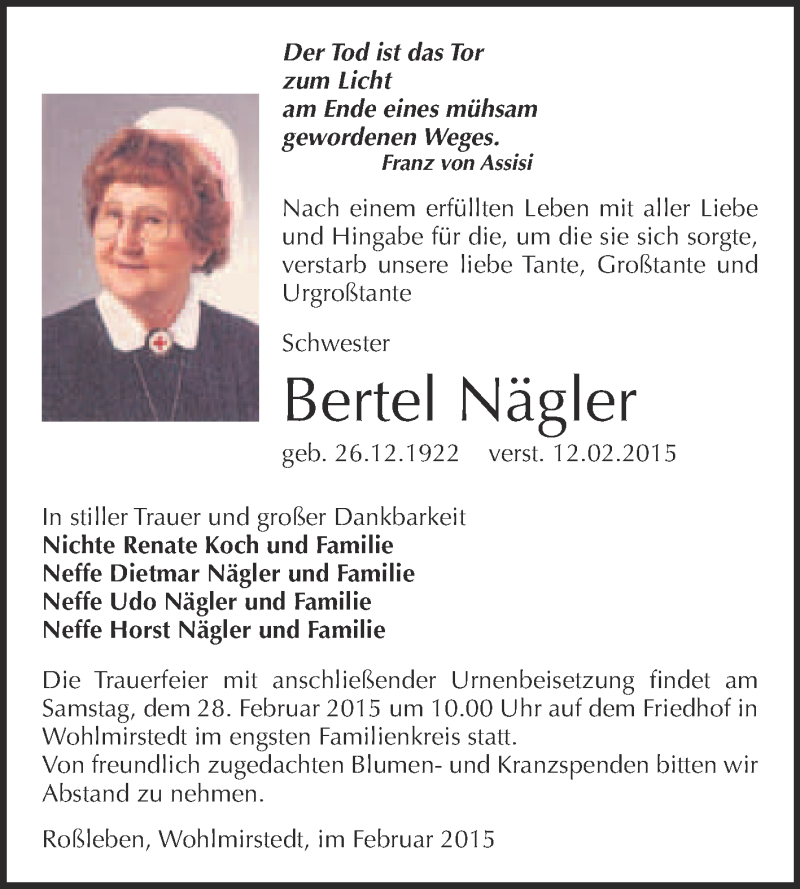 Der Tod ist das Tor
zum Licht
am Ende eines mühsam
gewordenen Weges.
Franz von Assisi

Nach einem erfüllten Leben mit aller Liebe und Hingabe für die, um die sie sich sorgte, verstarb unsere liebe Tante, Großtante und Urgroßtante

Schwester

Bertel Nägler

geb. 26.12.1922 verst. 12.02.2015

In stiller Trauer und großer Dankbarkeit
Nichte Renate Koch und Familie
Neffe Dietmar Nägler und Familie
Neffe Udo Nägler und Familie
Neffe Horst Nägler und Familie

Die Trauerfeier mit anschließender Urnenbeisetzung findet am Samstag, dem 28. Februar 2015 um 10.00 Uhr auf dem Friedhof in Wohlmirstedt im engsten Familienkreis statt.
Von freundlich zugedachten Blumen- und Kranzspenden bitten wir Abstand zu nehmen.

Roßleben, Wohlmirstedt, im Februar 2015